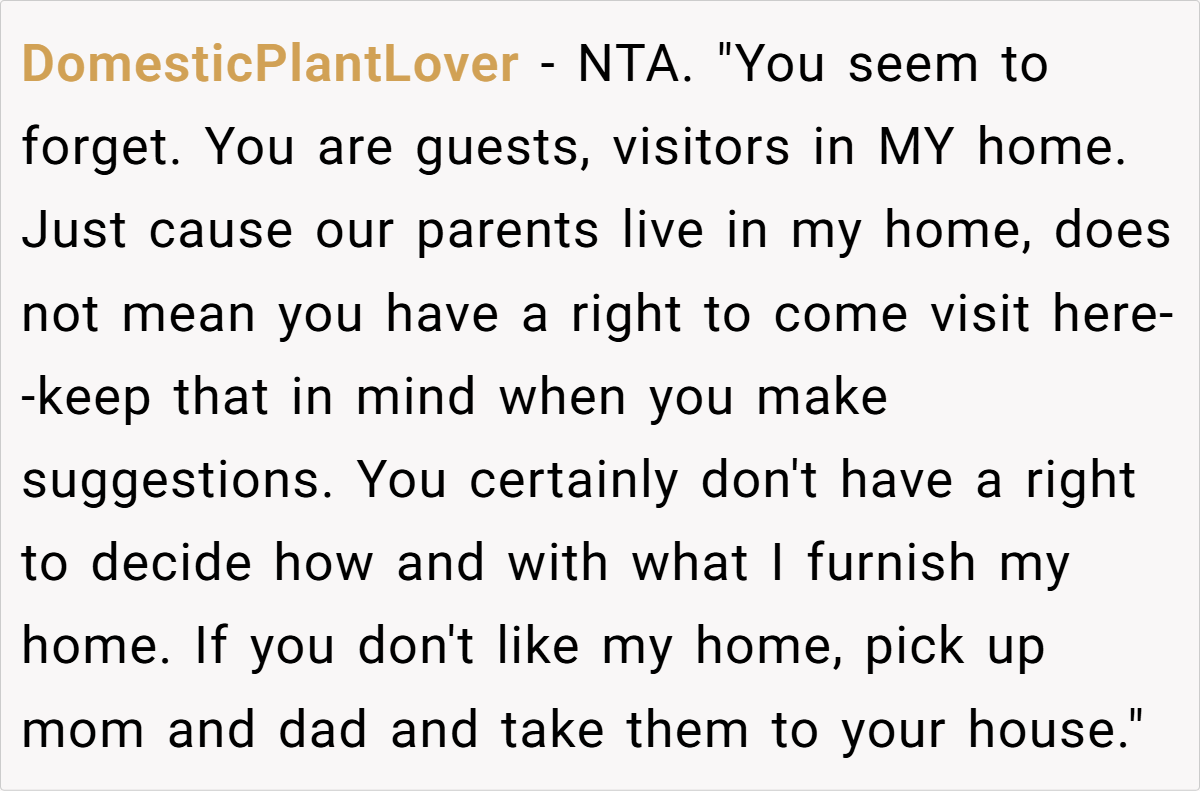 DomesticPlantLover - NTA. "You seem to forget. You are guests, visitors in MY home. Just cause our parents live in my home, does not mean you have a right to come visit here--keep that in mind when you make suggestions. You certainly don't have a right to decide how and with what I furnish my home. If you don't like my home, pick up mom and dad and take them to your house."